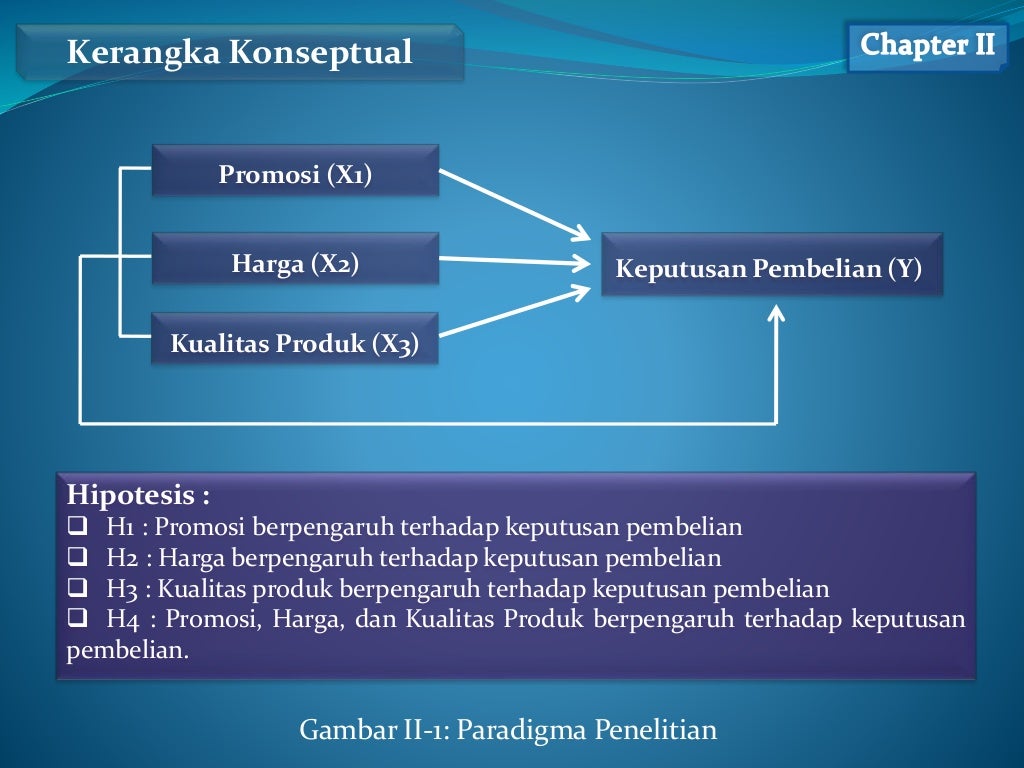 Kerangka Konseptual

Chapter II

Promosi (X1)

Harga (X2)

Kualitas Produk (X3)

Keputusan Pembelian (Y)

Hipotesis :
❑ H1 : Promosi berpengaruh terhadap keputusan pembelian
❑ H2 : Harga berpengaruh terhadap keputusan pembelian
❑ H3 : Kualitas produk berpengaruh terhadap keputusan pembelian
❑ H4 : Promosi, Harga, dan Kualitas Produk berpengaruh terhadap keputusan pembelian.

Gambar II-1: Paradigma Penelitian